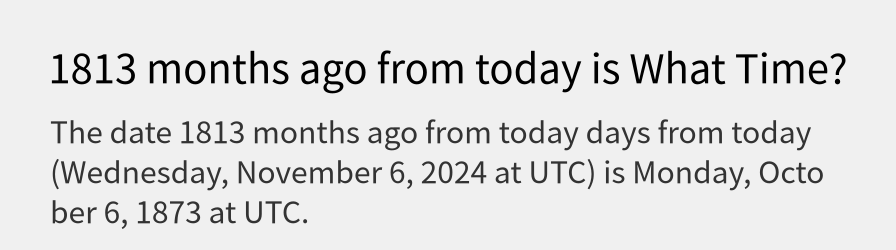 1813 months ago from today is What Time?

The date 1813 months ago from today days from today (Wednesday, November 6, 2024 at UTC) is Monday, October 6, 1873 at UTC.